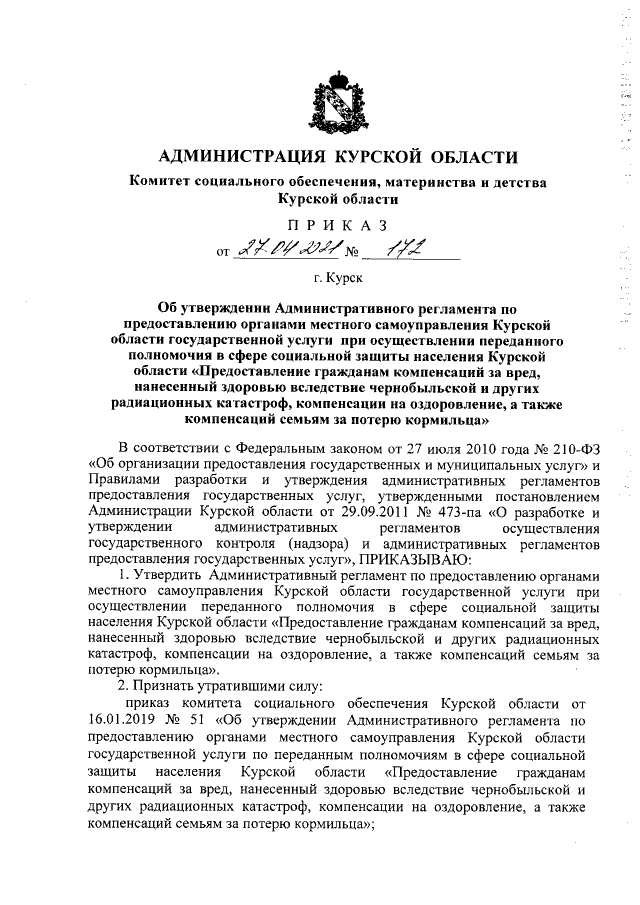 АДМИНИСТРАЦИЯ КУРСКОЙ ОБЛАСТИ

Комитет социального обеспечения, материнства и детства Курской области

ПРИКАЗ

от 27.04.2021 № 172

г. Курск

Об утверждении Административного регламента по предоставлению органами местного самоуправления Курской области государственной услуги при осуществлении переданного полномочия в сфере социальной защиты населения Курской области «Предоставление гражданам компенсаций за вред, нанесенный здоровью вследствие чернобыльской и других радиационных катастроф, компенсации на оздоровление, а также компенсаций семьям за потерю кормильца»

В соответствии с Федеральным законом от 27 июля 2010 года № 210-ФЗ «Об организации предоставления государственных и муниципальных услуг» и Правилами разработки и утверждения административных регламентов предоставления государственных услуг, утвержденными постановлением Администрации Курской области от 29.09.2011 № 473-па «О разработке и утверждении административных регламентов осуществления государственного контроля (надзора) и административных регламентов предоставления государственных услуг», ПРИКАЗЫВАЮ:

1. Утвердить Административный регламент по предоставлению органами местного самоуправления Курской области государственной услуги при осуществлении переданного полномочия в сфере социальной защиты населения Курской области «Предоставление гражданам компенсаций за вред, нанесенный здоровью вследствие чернобыльской и других радиационных катастроф, компенсации на оздоровление, а также компенсаций семьям за потерю кормильца».

2. Признать утратившими силу:

приказ комитета социального обеспечения Курской области от 16.01.2019 № 51 «Об утверждении Административного регламента по предоставлению органами местного самоуправления Курской области государственной услуги по переданным полномочиям в сфере социальной защиты населения Курской области «Предоставление гражданам компенсаций за вред, нанесенный здоровью вследствие чернобыльской и других радиационных катастроф, компенсации на оздоровление, а также компенсаций семьям за потерю кормильца»;